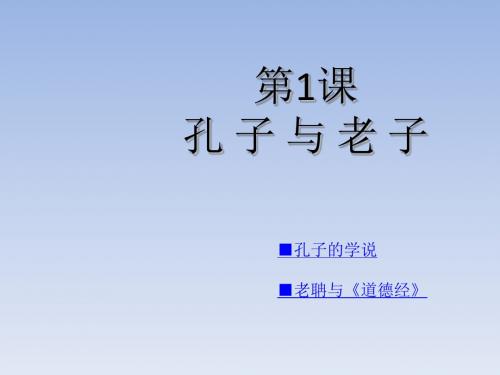 第1课
孔 子 与 老 子

■孔子的学说

■老聃与《道德经》